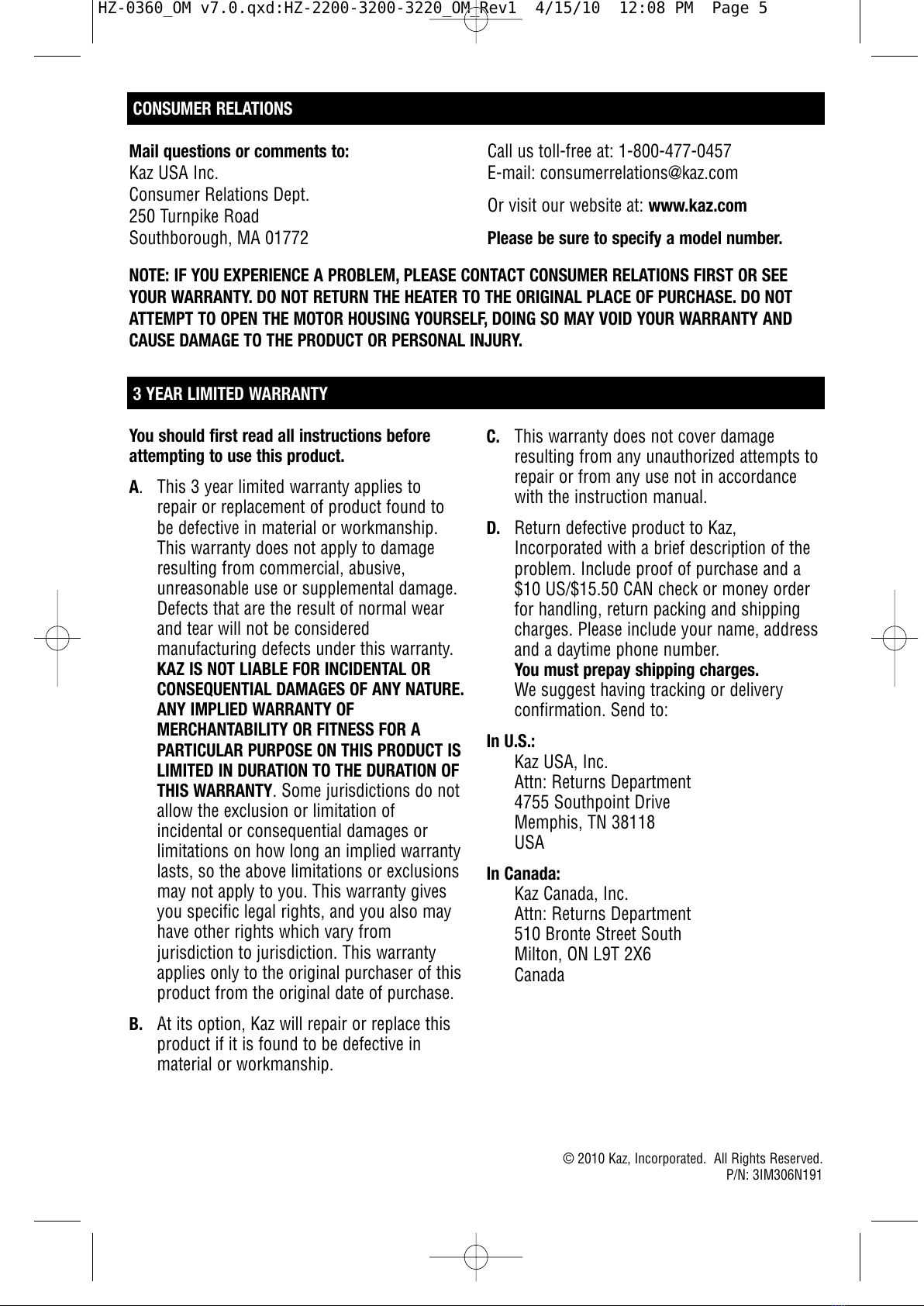 HZ-0360_OM v7.0.qxd:HZ-2200-3200-3220_OM_Rev1 4/15/10 12:08 PM Page 5

CONSUMER RELATIONS

Mail questions or comments to:
Kaz USA Inc.
Consumer Relations Dept.
250 Turnpike Road
Southborough, MA 01772

Call us toll-free at: 1-800-477-0457
E-mail: consumerrelations@kaz.com

Or visit our website at: www.kaz.com

Please be sure to specify a model number.

NOTE: IF YOU EXPERIENCE A PROBLEM, PLEASE CONTACT CONSUMER RELATIONS FIRST OR SEE YOUR WARRANTY. DO NOT RETURN THE HEATER TO THE ORIGINAL PLACE OF PURCHASE. DO NOT ATTEMPT TO OPEN THE MOTOR HOUSING YOURSELF, DOING SO MAY VOID YOUR WARRANTY AND CAUSE DAMAGE TO THE PRODUCT OR PERSONAL INJURY.

3 YEAR LIMITED WARRANTY

You should first read all instructions before attempting to use this product.

A. This 3 year limited warranty applies to repair or replacement of product found to be defective in material or workmanship. This warranty does not apply to damage resulting from commercial, abusive, unreasonable use or supplemental damage. Defects that are the result of normal wear and tear will not be considered manufacturing defects under this warranty. KAZ IS NOT LIABLE FOR INCIDENTAL OR CONSEQUENTIAL DAMAGES OF ANY NATURE. ANY IMPLIED WARRANTY OF MERCHANTABILITY OR FITNESS FOR A PARTICULAR PURPOSE ON THIS PRODUCT IS LIMITED IN DURATION TO THE DURATION OF THIS WARRANTY. Some jurisdictions do not allow the exclusion or limitation of incidental or consequential damages or limitations on how long an implied warranty lasts, so the above limitations or exclusions may not apply to you. This warranty gives you specific legal rights, and you also may have other rights which vary from jurisdiction to jurisdiction. This warranty applies only to the original purchaser of this product from the original date of purchase.

B. At its option, Kaz will repair or replace this product if it is found to be defective in material or workmanship.

C. This warranty does not cover damage resulting from any unauthorized attempts to repair or from any use not in accordance with the instruction manual.

D. Return defective product to Kaz, Incorporated with a brief description of the problem. Include proof of purchase and a $10 US/$15.50 CAN check or money order for handling, return packing and shipping charges. Please include your name, address and a daytime phone number.
You must prepay shipping charges.
We suggest having tracking or delivery confirmation. Send to:

In U.S.:
Kaz USA, Inc.
Attn: Returns Department
4755 Southpoint Drive
Memphis, TN 38118
USA

In Canada:
Kaz Canada, Inc.
Attn: Returns Department
510 Bronte Street South
Milton, ON L9T 2X6
Canada

© 2010 Kaz, Incorporated. All Rights Reserved.
P/N: 3IM306N191